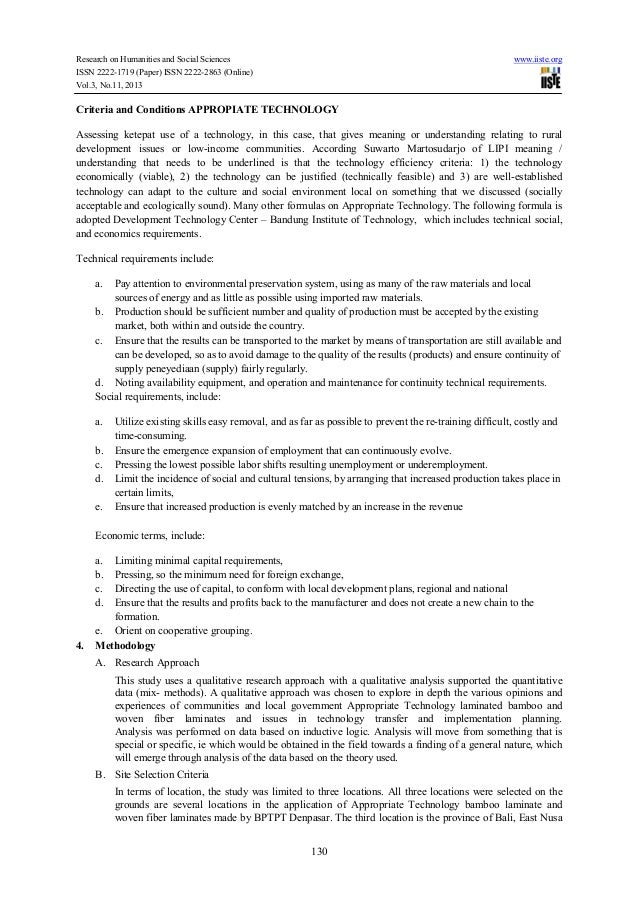 Research on Humanities and Social Sciences
ISSN 2222-1719 (Paper) ISSN 2222-2863 (Online)
Vol.3, No.11, 2013

www.iiste.org

IISTE

Criteria and Conditions APPROPIATE TECHNOLOGY

Assessing ketepat use of a technology, in this case, that gives meaning or understanding relating to rural development issues or low-income communities. According Suwarto Martosudarjo of LIPI meaning / understanding that needs to be underlined is that the technology efficiency criteria: 1) the technology economically (viable), 2) the technology can be justified (technically feasible) and 3) are well-established technology can adapt to the culture and social environment local on something that we discussed (socially acceptable and ecologically sound). Many other formulas on Appropriate Technology. The following formula is adopted Development Technology Center – Bandung Institute of Technology, which includes technical social, and economics requirements.

Technical requirements include:

a. Pay attention to environmental preservation system, using as many of the raw materials and local sources of energy and as little as possible using imported raw materials.
b. Production should be sufficient number and quality of production must be accepted by the existing market, both within and outside the country.
c. Ensure that the results can be transported to the market by means of transportation are still available and can be developed, so as to avoid damage to the quality of the results (products) and ensure continuity of supply peneyediaan (supply) fairly regularly.
d. Noting availability equipment, and operation and maintenance for continuity technical requirements.
Social requirements, include:

a. Utilize existing skills easy removal, and as far as possible to prevent the re-training difficult, costly and time-consuming.
b. Ensure the emergence expansion of employment that can continuously evolve.
c. Pressing the lowest possible labor shifts resulting unemployment or underemployment.
d. Limit the incidence of social and cultural tensions, by arranging that increased production takes place in certain limits,
e. Ensure that increased production is evenly matched by an increase in the revenue

Economic terms, include:

a. Limiting minimal capital requirements,
b. Pressing, so the minimum need for foreign exchange,
c. Directing the use of capital, to conform with local development plans, regional and national
d. Ensure that the results and profits back to the manufacturer and does not create a new chain to the formation.
e. Orient on cooperative grouping.

4. Methodology
A. Research Approach
This study uses a qualitative research approach with a qualitative analysis supported the quantitative data (mix- methods). A qualitative approach was chosen to explore in depth the various opinions and experiences of communities and local government Appropriate Technology laminated bamboo and woven fiber laminates and issues in technology transfer and implementation planning. Analysis was performed on data based on inductive logic. Analysis will move from something that is special or specific, ie which would be obtained in the field towards a finding of a general nature, which will emerge through analysis of the data based on the theory used.
B. Site Selection Criteria
In terms of location, the study was limited to three locations. All three locations were selected on the grounds are several locations in the application of Appropriate Technology bamboo laminate and woven fiber laminates made by BPTPT Denpasar. The third location is the province of Bali, East Nusa

130